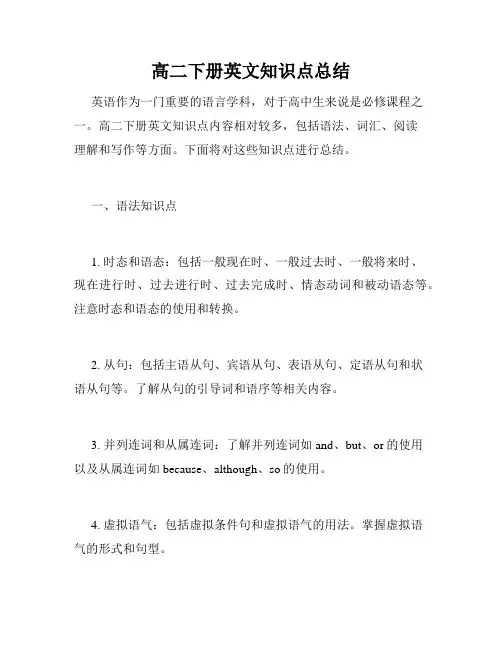 高二下册英文知识点总结

英语作为一门重要的语言学科，对于高中生来说是必修课程之一。高二下册英文知识点内容相对较多，包括语法、词汇、阅读理解和写作等方面。下面将对这些知识点进行总结。

一、语法知识点

1. 时态和语态：包括一般现在时、一般过去时、一般将来时、现在进行时、过去进行时、过去完成时、情态动词和被动语态等。注意时态和语态的使用和转换。

2. 从句：包括主语从句、宾语从句、表语从句、定语从句和状语从句等。了解从句的引导词和语序等相关内容。

3. 并列连词和从属连词：了解并列连词如 and、but、or 的使用以及从属连词如 because、although、so 的使用。

4. 虚拟语气：包括虚拟条件句和虚拟语气的用法。掌握虚拟语气的形式和句型。